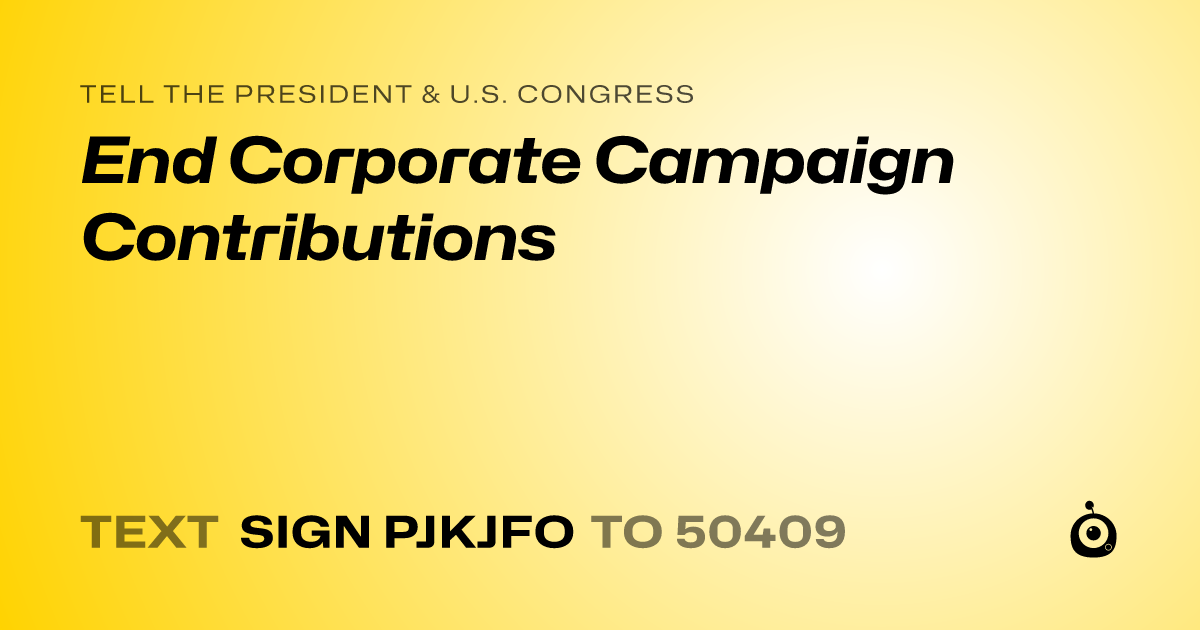 TELL THE PRESIDENT & U.S. CONGRESS

End Corporate Campaign Contributions

TEXT SIGN PJKJFO TO 50409